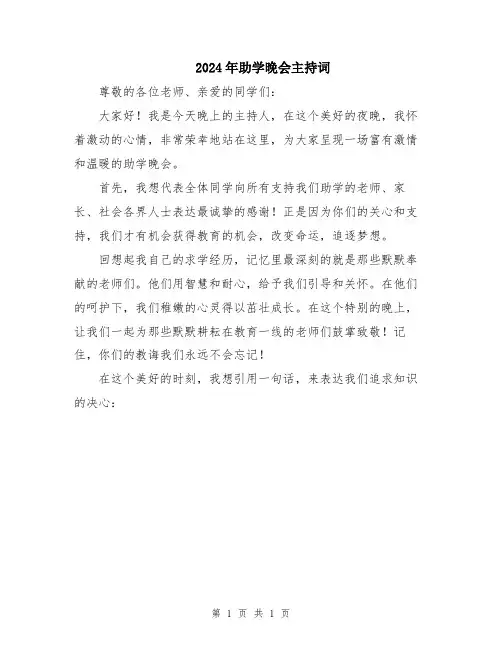 2024年助学晚会主持词

尊敬的各位老师、亲爱的同学们：

大家好！我是今天晚上的主持人，在这个美好的夜晚，我怀着激动的心情，非常荣幸地站在这里，为大家呈现一场富有激情和温暖的助学晚会。

首先，我想代表全体同学向所有支持我们助学的老师、家长、社会各界人士表达最诚挚的感谢！正是因为你们的关心和支持，我们才有机会获得教育的机会，改变命运，追逐梦想。

回想起我自己的求学经历，记忆里最深刻的就是那些默默奉献的老师们。他们用智慧和耐心，给予我们引导和关怀。在他们的呵护下，我们稚嫩的心灵得以茁壮成长。在这个特别的晚上，让我们一起为那些默默耕耘在教育一线的老师们鼓掌致敬！记住，你们的教诲我们永远不会忘记！

在这个美好的时刻，我想引用一句话，来表达我们追求知识的决心：

第 1 页 共 1 页